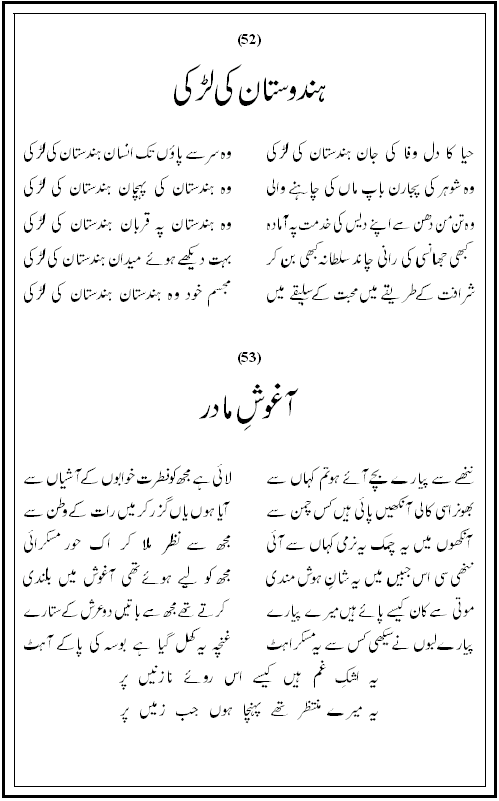 (52)

ہندوستان کی لڑکی

حیا کا دل وفا کی جان ہندستان کی لڑکی
وہ سر سے پاؤں تک انسان ہندستان کی لڑکی

وہ شوہر کی پجارن باپ ماں کی چاہنے والی
وہ ہندستان کی پہچان ہندستان کی لڑکی

وہ تن من دھن سے اپنے دیس کی خدمت پہ آمادہ
وہ ہندستان پہ قربان ہندستان کی لڑکی

کبھی جھانسی کی رانی چاند سلطانہ کبھی بن کر
بہت دیکھے ہوئے میدان ہندستان کی لڑکی

شرافت کے طریقے میں محبت کے سلیقے میں
مجسم خود وہ ہندستان ہندستان کی لڑکی

(53)

آغوشِ مادر

ننھے سے پیارے بچے آئے ہو تم کہاں سے
لائی ہے مجھ کو فطرت خوابوں کے آشیاں سے

بھونرا سی کالی آنکھیں پائی ہیں کس چمن سے
آیا ہوں یاں گزر کر میں رات کے وطن سے

آنکھوں میں یہ چمک یہ نرمی کہاں سے آئی
مجھ سے نظر ملا کر اک حور مسکرائی

ننھی سی اس جبیں میں یہ شانِ ہوش مندی
مجھ کو لیے ہوئے تھی آغوش میں بلندی

موتی سے کان کیسے پائے ہیں میرے پیارے
کرتے تھے مجھ سے باتیں دو عرش کے ستارے

پیارے لبوں نے سیکھی کس سے یہ مسکراہٹ
غنچہ یہ کھل گیا ہے بوسہ کی پا کے آہٹ

یہ اشکِ غم ہیں کیسے اس روئے نازنیں پر
یہ میرے منتظر تھے پہنچا ہوں جب زمیں پر